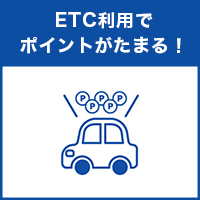 ETC利用で
ポイントがたまる！

P P P P P P